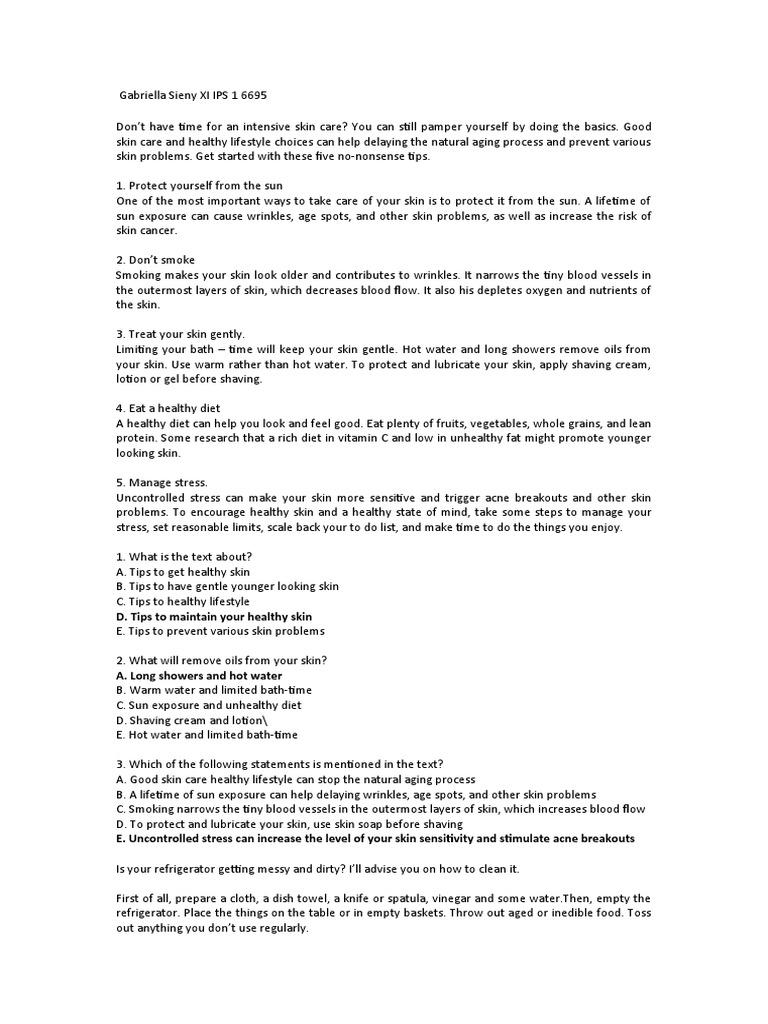 Gabriella Sieny XI IPS 1 6695

Don't have time for an intensive skin care? You can still pamper yourself by doing the basics. Good skin care and healthy lifestyle choices can help delaying the natural aging process and prevent various skin problems. Get started with these five no-nonsense tips.

1. Protect yourself from the sun
One of the most important ways to take care of your skin is to protect it from the sun. A lifetime of sun exposure can cause wrinkles, age spots, and other skin problems, as well as increase the risk of skin cancer.

2. Don't smoke
Smoking makes your skin look older and contributes to wrinkles. It narrows the tiny blood vessels in the outermost layers of skin, which decreases blood flow. It also his depletes oxygen and nutrients of the skin.

3. Treat your skin gently.
Limiting your bath – time will keep your skin gentle. Hot water and long showers remove oils from your skin. Use warm rather than hot water. To protect and lubricate your skin, apply shaving cream, lotion or gel before shaving.

4. Eat a healthy diet
A healthy diet can help you look and feel good. Eat plenty of fruits, vegetables, whole grains, and lean protein. Some research that a rich diet in vitamin C and low in unhealthy fat might promote younger looking skin.

5. Manage stress.
Uncontrolled stress can make your skin more sensitive and trigger acne breakouts and other skin problems. To encourage healthy skin and a healthy state of mind, take some steps to manage your stress, set reasonable limits, scale back your to do list, and make time to do the things you enjoy.

1. What is the text about?
A. Tips to get healthy skin
B. Tips to have gentle younger looking skin
C. Tips to healthy lifestyle
D. Tips to maintain your healthy skin
E. Tips to prevent various skin problems

2. What will remove oils from your skin?
A. Long showers and hot water
B. Warm water and limited bath-time
C. Sun exposure and unhealthy diet
D. Shaving cream and lotion\
E. Hot water and limited bath-time

3. Which of the following statements is mentioned in the text?
A. Good skin care healthy lifestyle can stop the natural aging process
B. A lifetime of sun exposure can help delaying wrinkles, age spots, and other skin problems
C. Smoking narrows the tiny blood vessels in the outermost layers of skin, which increases blood flow
D. To protect and lubricate your skin, use skin soap before shaving
E. Uncontrolled stress can increase the level of your skin sensitivity and stimulate acne breakouts

Is your refrigerator getting messy and dirty? I'll advise you on how to clean it.

First of all, prepare a cloth, a dish towel, a knife or spatula, vinegar and some water.Then, empty the refrigerator. Place the things on the table or in empty baskets. Throw out aged or inedible food. Toss out anything you don't use regularly.